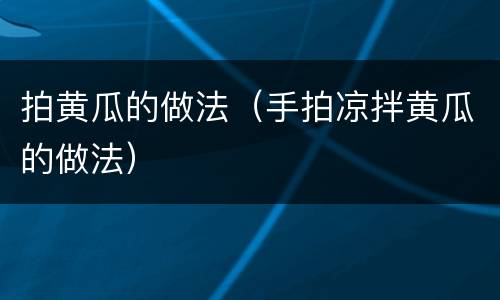 拍黄瓜的做法（手拍凉拌黄瓜的做法）